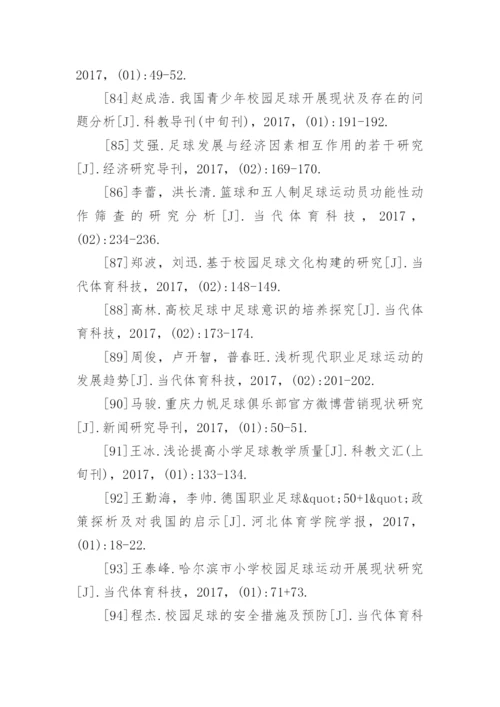 2017, (01):49-52.

[84]赵成浩.我国青少年校园足球开展现状及存在的问题分析[J].科教导刊(中旬刊), 2017, (01):191-192.

[85]艾强.足球发展与经济因素相互作用的若干研究[J].经济研究导刊, 2017, (02):169-170.

[86]李蕾, 洪长清.篮球和五人制足球运动员功能性动作筛查的研究分析[J].当代体育科技, 2017, (02):234-236.

[87]郑波, 刘迅.基于校园足球文化构建的研究[J].当代体育科技, 2017, (02):148-149.

[88]高林.高校足球中足球意识的培养探究[J].当代体育科技, 2017, (02):173-174.

[89]周俊, 卢开智, 普春旺.浅析现代职业足球运动的发展趋势[J].当代体育科技, 2017, (02):201-202.

[90]马骏.重庆力帆足球俱乐部官方微博营销现状研究[J].新闻研究导刊, 2017, (01):50-51.

[91]王冰.浅论提高小学足球教学质量[J].科教文汇(上旬刊), 2017, (01):133-134.

[92]王勤海, 李帅.德国职业足球&quot;50+1&quot;政策探析及对我国的启示[J].河北体育学院学报, 2017, (01):18-22.

[93]王泰峰.哈尔滨市小学校园足球运动开展现状研究[J].当代体育科技, 2017, (01):71+73.

[94]程杰.校园足球的安全措施及预防[J].当代体育科